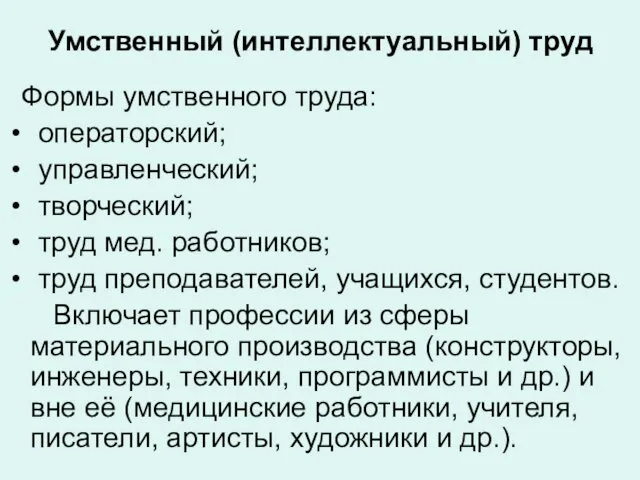 Умственный (интеллектуальный) труд

Формы умственного труда:
• операторский;
• управленческий;
• творческий;
• труд мед. работников;
• труд преподавателей, учащихся, студентов.

Включает профессии из сферы материального производства (конструкторы, инженеры, техники, программисты и др.) и вне её (медицинские работники, учителя, писатели, артисты, художники и др.).